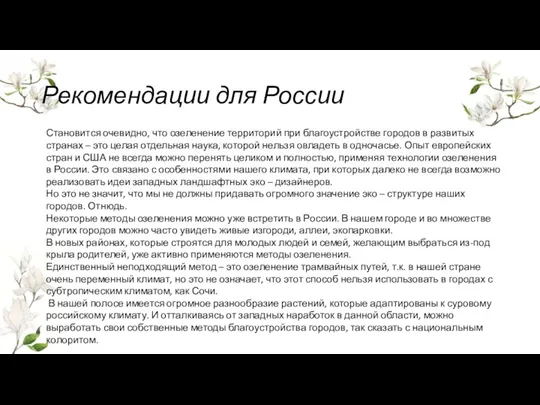 Рекомендации для России

Становится очевидно, что озеленение территорий при благоустройстве городов в развитых странах – это целая отдельная наука, которой нельзя овладеть в одночасье. Опыт европейских стран и США не всегда можно перенять целиком и полностью, применяя технологии озеленения в России. Это связано с особенностями нашего климата, при которых далеко не всегда возможно реализовать идеи западных ландшафтных эко – дизайнеров.
Но это не значит, что мы не должны придавать огромного значение эко – структуре наших городов. Отнюдь.
Некоторые методы озеленения можно уже встретить в России. В нашем городе и во множестве других городов можно часто увидеть живые изгороди, аллеи, экопарковки.
В новых районах, которые строятся для молодых людей и семей, желающим выбраться из-под крыла родителей, уже активно применяются методы озеленения.
Единственный неподходящий метод – это озеленение трамвайных путей, т.к. в нашей стране очень переменный климат, но это не означает, что этот способ нельзя использовать в городах с субтропическим климатом, как Сочи.
В нашей полосе имеется огромное разнообразие растений, которые адаптированы к суровому российскому климату. И отталкиваясь от западных наработок в данной области, можно выработать свои собственные методы благоустройства городов, так сказать с национальным колоритом.